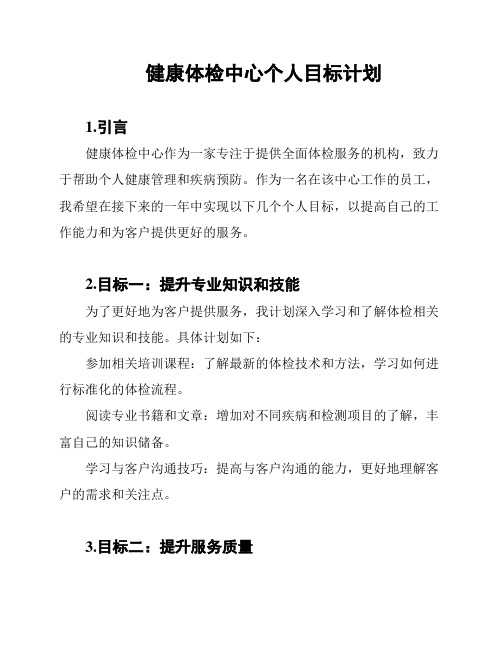 健康体检中心个人目标计划

1.引言

健康体检中心作为一家专注于提供全面体检服务的机构，致力于帮助个人健康管理和疾病预防。作为一名在该中心工作的员工，我希望在接下来的一年中实现以下几个个人目标，以提高自己的工作能力和为客户提供更好的服务。

2.目标一：提升专业知识和技能

为了更好地为客户提供服务，我计划深入学习和了解体检相关的专业知识和技能。具体计划如下：

参加相关培训课程：了解最新的体检技术和方法，学习如何进行标准化的体检流程。

阅读专业书籍和文章：增加对不同疾病和检测项目的了解，丰富自己的知识储备。

学习与客户沟通技巧：提高与客户沟通的能力，更好地理解客户的需求和关注点。

3.目标二：提升服务质量